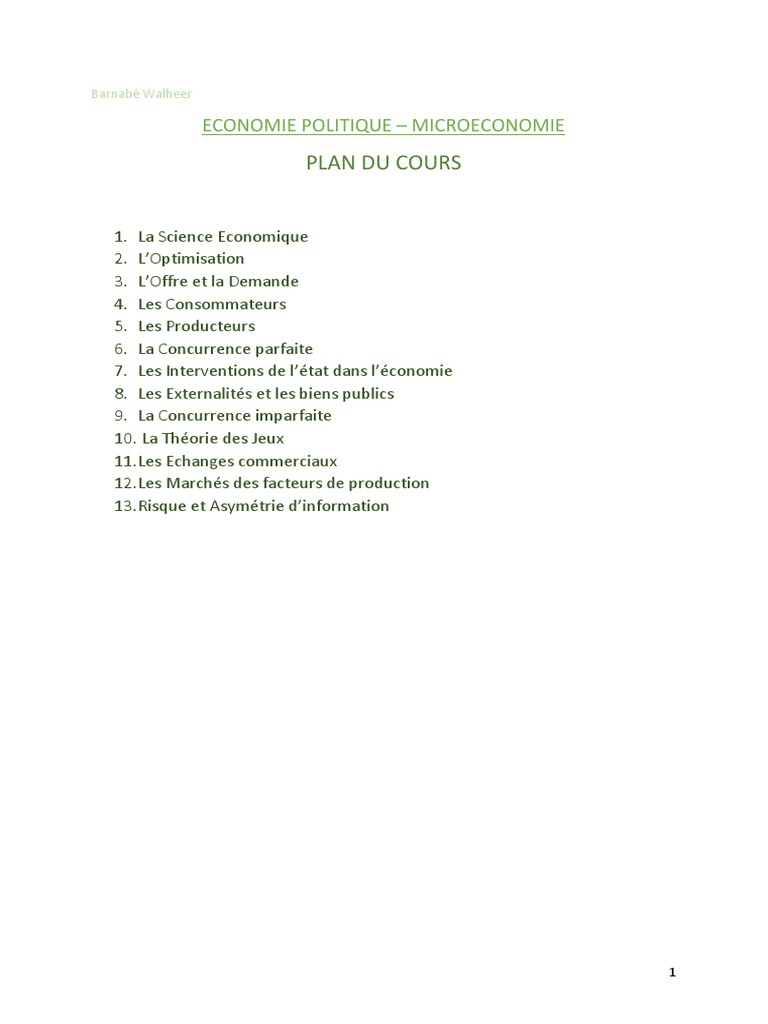 Barnabé Walheer

ECONOMIE POLITIQUE – MICROECONOMIE

PLAN DU COURS

1. La Science Economique
2. L'Optimisation
3. L'Offre et la Demande
4. Les Consommateurs
5. Les Producteurs
6. La Concurrence parfaite
7. Les Interventions de l'état dans l'économie
8. Les Externalités et les biens publics
9. La Concurrence imparfaite
10. La Théorie des Jeux
11. Les Echanges commerciaux
12. Les Marchés des facteurs de production
13. Risque et Asymétrie d'information

1